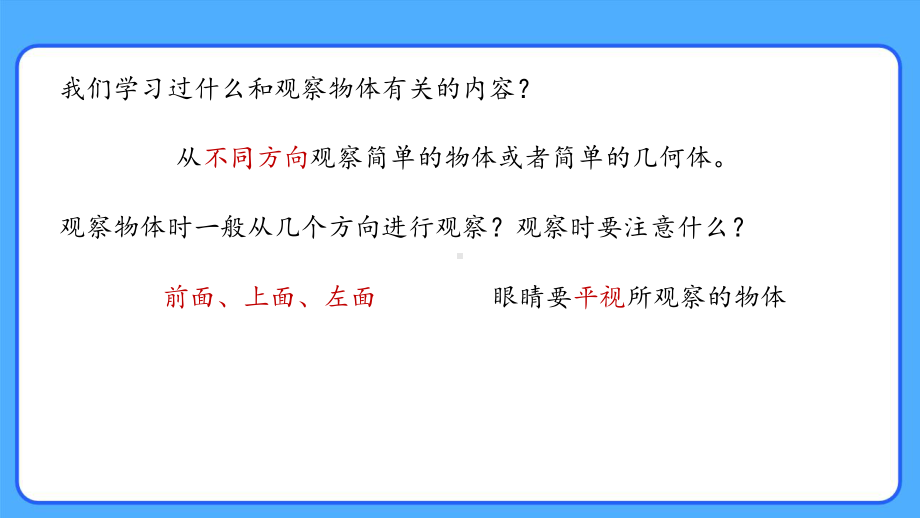 我们学习过什么和观察物体有关的内容？

从不同方向观察简单的物体或者简单的几何体。

观察物体时一般从几个方向进行观察？观察时要注意什么？

前面、上面、左面

眼睛要平视所观察的物体